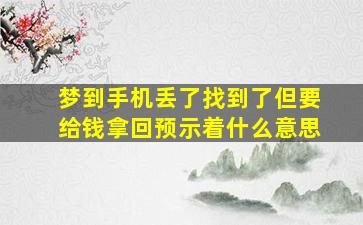 梦到手机丢了找到了但要给钱拿回预示着什么意思